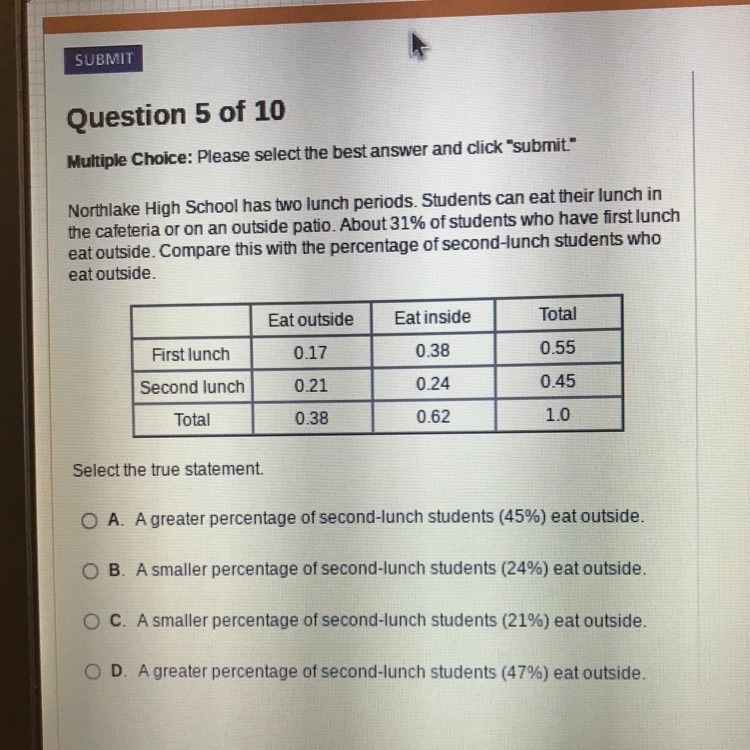 SUBMIT

Question 5 of 10

Multiple Choice: Please select the best answer and click "submit."

Northlake High School has two lunch periods. Students can eat their lunch in the cafeteria or on an outside patio. About 31% of students who have first lunch eat outside. Compare this with the percentage of second-lunch students who eat outside.

| | Eat outside | Eat inside | Total |
|---|---|---|---|
| First lunch | 0.17 | 0.38 | 0.55 |
| Second lunch | 0.21 | 0.24 | 0.45 |
| Total | 0.38 | 0.62 | 1.0 |

Select the true statement.

A. A greater percentage of second-lunch students (45%) eat outside.

B. A smaller percentage of second-lunch students (24%) eat outside.

C. A smaller percentage of second-lunch students (21%) eat outside.

D. A greater percentage of second-lunch students (47%) eat outside.